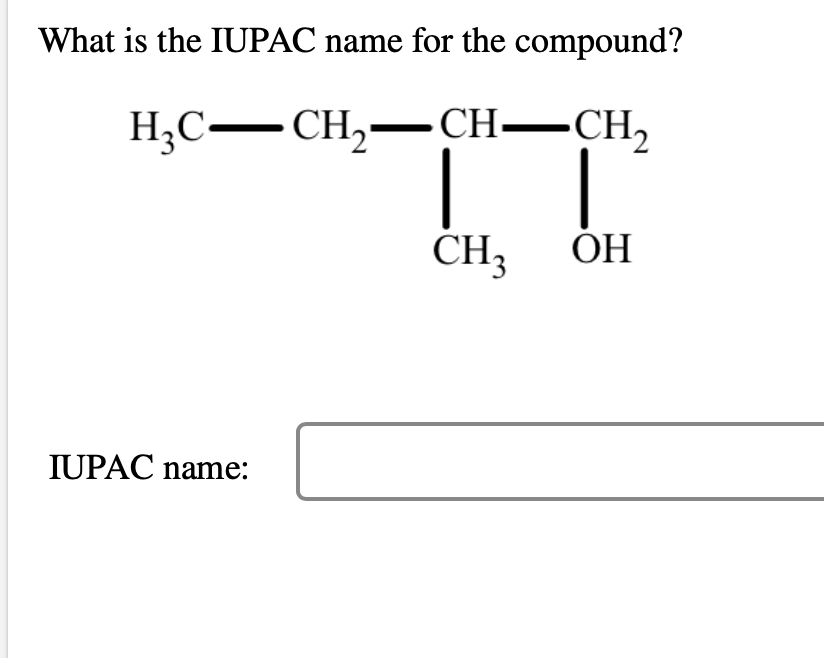 What is the IUPAC name for the compound?

$H_3C—CH_2—CH—CH_2$

$CH_3$ $OH$

IUPAC name: